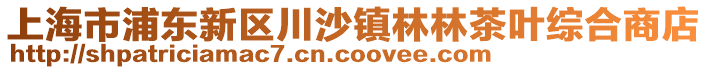 上海市浦东新区川沙镇林林茶叶综合商店
http://shpatriciamac7.cn.coovee.com